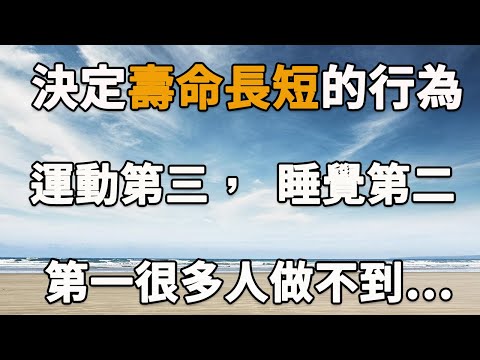 決定壽命長短的行為

運動第三， 睡覺第二

第一很多人做不到...